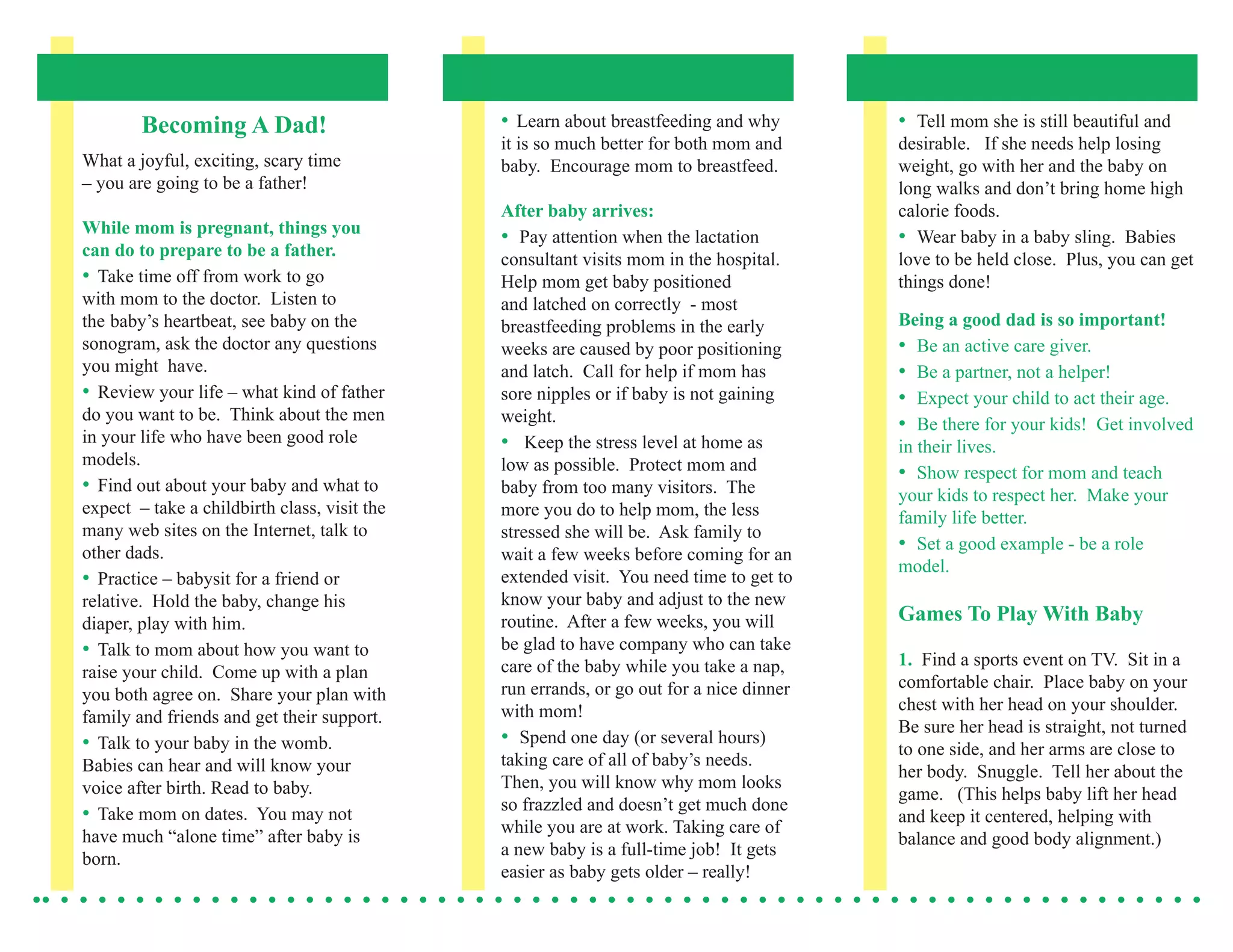 Becoming A Dad!

What a joyful, exciting, scary time – you are going to be a father!

While mom is pregnant, things you can do to prepare to be a father.

• Take time off from work to go with mom to the doctor. Listen to the baby's heartbeat, see baby on the sonogram, ask the doctor any questions you might have.

• Review your life – what kind of father do you want to be. Think about the men in your life who have been good role models.

• Find out about your baby and what to expect – take a childbirth class, visit the many web sites on the Internet, talk to other dads.

• Practice – babysit for a friend or relative. Hold the baby, change his diaper, play with him.

• Talk to mom about how you want to raise your child. Come up with a plan you both agree on. Share your plan with family and friends and get their support.

• Talk to your baby in the womb. Babies can hear and will know your voice after birth. Read to baby.

• Take mom on dates. You may not have much "alone time" after baby is born.

• Learn about breastfeeding and why it is so much better for both mom and baby. Encourage mom to breastfeed.

After baby arrives:

• Pay attention when the lactation consultant visits mom in the hospital. Help mom get baby positioned and latched on correctly - most breastfeeding problems in the early weeks are caused by poor positioning and latch. Call for help if mom has sore nipples or if baby is not gaining weight.

• Keep the stress level at home as low as possible. Protect mom and baby from too many visitors. The more you do to help mom, the less stressed she will be. Ask family to wait a few weeks before coming for an extended visit. You need time to get to know your baby and adjust to the new routine. After a few weeks, you will be glad to have company who can take care of the baby while you take a nap, run errands, or go out for a nice dinner with mom!

• Spend one day (or several hours) taking care of all of baby's needs. Then, you will know why mom looks so frazzled and doesn't get much done while you are at work. Taking care of a new baby is a full-time job! It gets easier as baby gets older – really!

• Tell mom she is still beautiful and desirable. If she needs help losing weight, go with her and the baby on long walks and don't bring home high calorie foods.

• Wear baby in a baby sling. Babies love to be held close. Plus, you can get things done!

Being a good dad is so important!

• Be an active care giver.

• Be a partner, not a helper!

• Expect your child to act their age.

• Be there for your kids! Get involved in their lives.

• Show respect for mom and teach your kids to respect her. Make your family life better.

• Set a good example - be a role model.

Games To Play With Baby

1. Find a sports event on TV. Sit in a comfortable chair. Place baby on your chest with her head on your shoulder. Be sure her head is straight, not turned to one side, and her arms are close to her body. Snuggle. Tell her about the game. (This helps baby lift her head and keep it centered, helping with balance and good body alignment.)